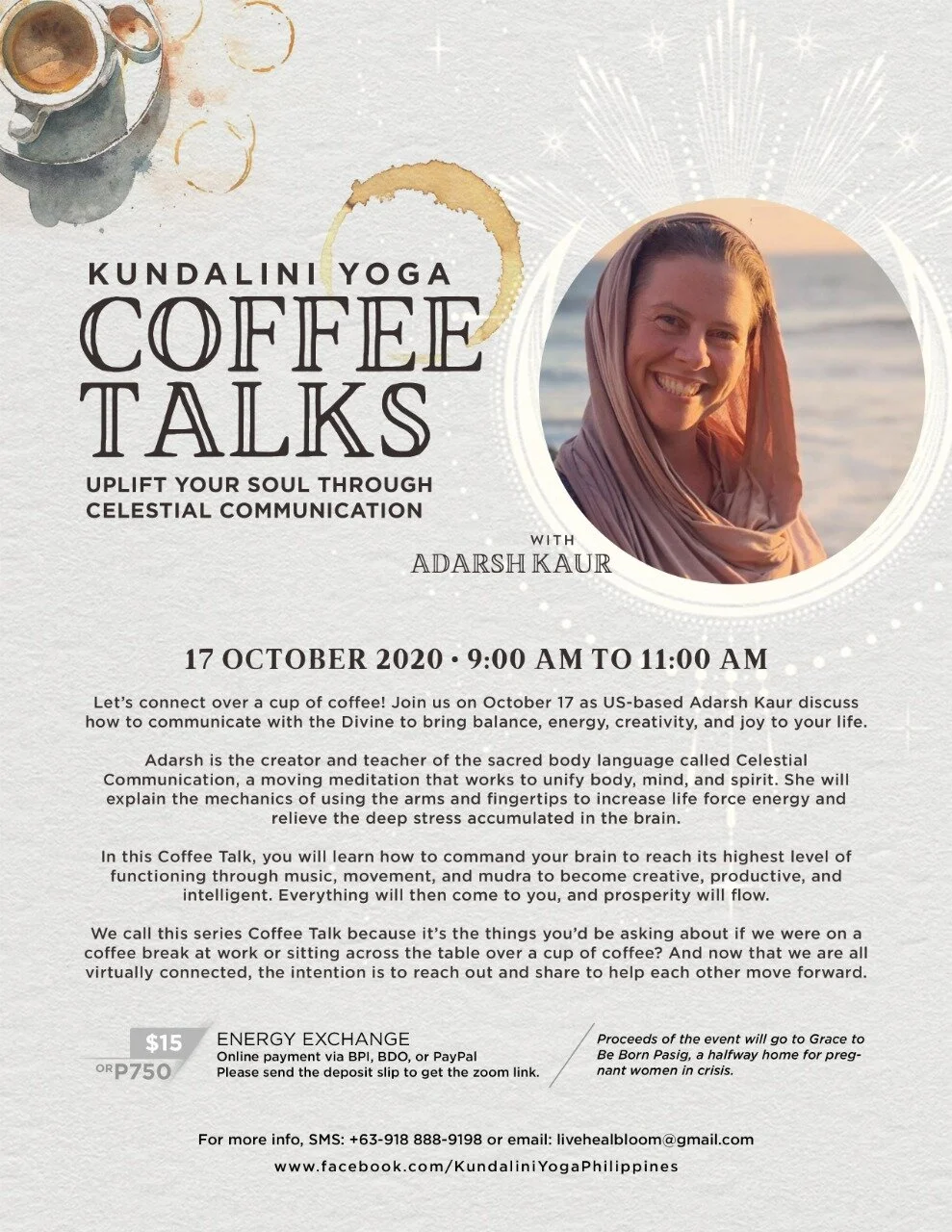 KUNDALINI YOGA
COFFEE
TALKS

UPLIFT YOUR SOUL THROUGH
CELESTIAL COMMUNICATION

WITH
ADARSH KAUR

17 OCTOBER 2020 • 9:00 AM TO 11:00 AM

Let's connect over a cup of coffee! Join us on October 17 as US-based Adarsh Kaur discuss how to communicate with the Divine to bring balance, energy, creativity, and joy to your life.

Adarsh is the creator and teacher of the sacred body language called Celestial Communication, a moving meditation that works to unify body, mind, and spirit. She will explain the mechanics of using the arms and fingertips to increase life force energy and relieve the deep stress accumulated in the brain.

In this Coffee Talk, you will learn how to command your brain to reach its highest level of functioning through music, movement, and mudra to become creative, productive, and intelligent. Everything will then come to you, and prosperity will flow.

We call this series Coffee Talk because it's the things you'd be asking about if we were on a coffee break at work or sitting across the table over a cup of coffee? And now that we are all virtually connected, the intention is to reach out and share to help each other move forward.

$15
OR P750

ENERGY EXCHANGE
Online payment via BPI, BDO, or PayPal
Please send the deposit slip to get the zoom link.

Proceeds of the event will go to Grace to Be Born Pasig, a halfway home for pregnant women in crisis.

For more info, SMS: +63-918 888-9198 or email: livehealbloom@gmail.com
www.facebook.com/KundaliniYogaPhilippines